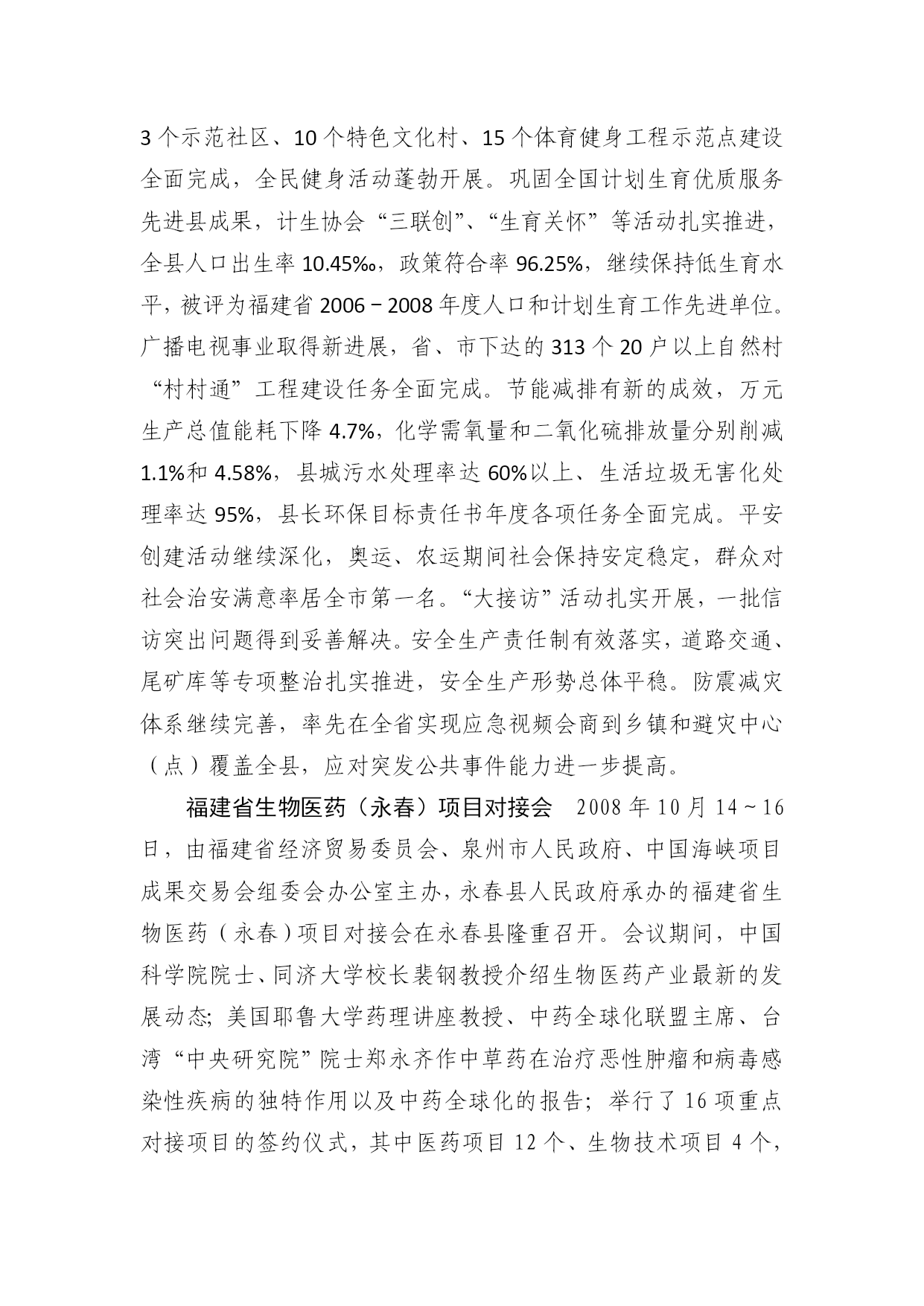 3个示范社区、10个特色文化村、15个体育健身工程示范点建设全面完成，全民健身活动蓬勃开展。巩固全国计划生育优质服务先进县成果，计生协会“三联创”、“生育关怀”等活动扎实推进，全县人口出生率10.45‰，政策符合率96.25%，继续保持低生育水平，被评为福建省2006－2008年度人口和计划生育工作先进单位。广播电视事业取得新进展，省、市下达的313个20户以上自然村“村村通”工程建设任务全面完成。节能减排有新的成效，万元生产总值能耗下降4.7%，化学需氧量和二氧化硫排放量分别削减1.1%和4.58%，县城污水处理率达60%以上、生活垃圾无害化处理率达95%，县长环保目标责任书年度各项任务全面完成。平安创建活动继续深化，奥运、农运期间社会保持安定稳定，群众对社会治安满意率居全市第一名。“大接访”活动扎实开展，一批信访突出问题得到妥善解决。安全生产责任制有效落实，道路交通、尾矿库等专项整治扎实推进，安全生产形势总体平稳。防震减灾体系继续完善，率先在全省实现应急视频会商到乡镇和避灾中心（点）覆盖全县，应对突发公共事件能力进一步提高。

福建省生物医药（永春）项目对接会　2008年10月14～16日，由福建省经济贸易委员会、泉州市人民政府、中国海峡项目成果交易会组委会办公室主办，永春县人民政府承办的福建省生物医药（永春）项目对接会在永春县隆重召开。会议期间，中国科学院院士、同济大学校长裴钢教授介绍生物医药产业最新的发展动态；美国耶鲁大学药理讲座教授、中药全球化联盟主席、台湾“中央研究院”院士郑永齐作中草药在治疗恶性肿瘤和病毒感染性疾病的独特作用以及中药全球化的报告；举行了16项重点对接项目的签约仪式，其中医药项目12个、生物技术项目4个，